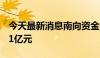 今天最新消息南向资金
1亿元